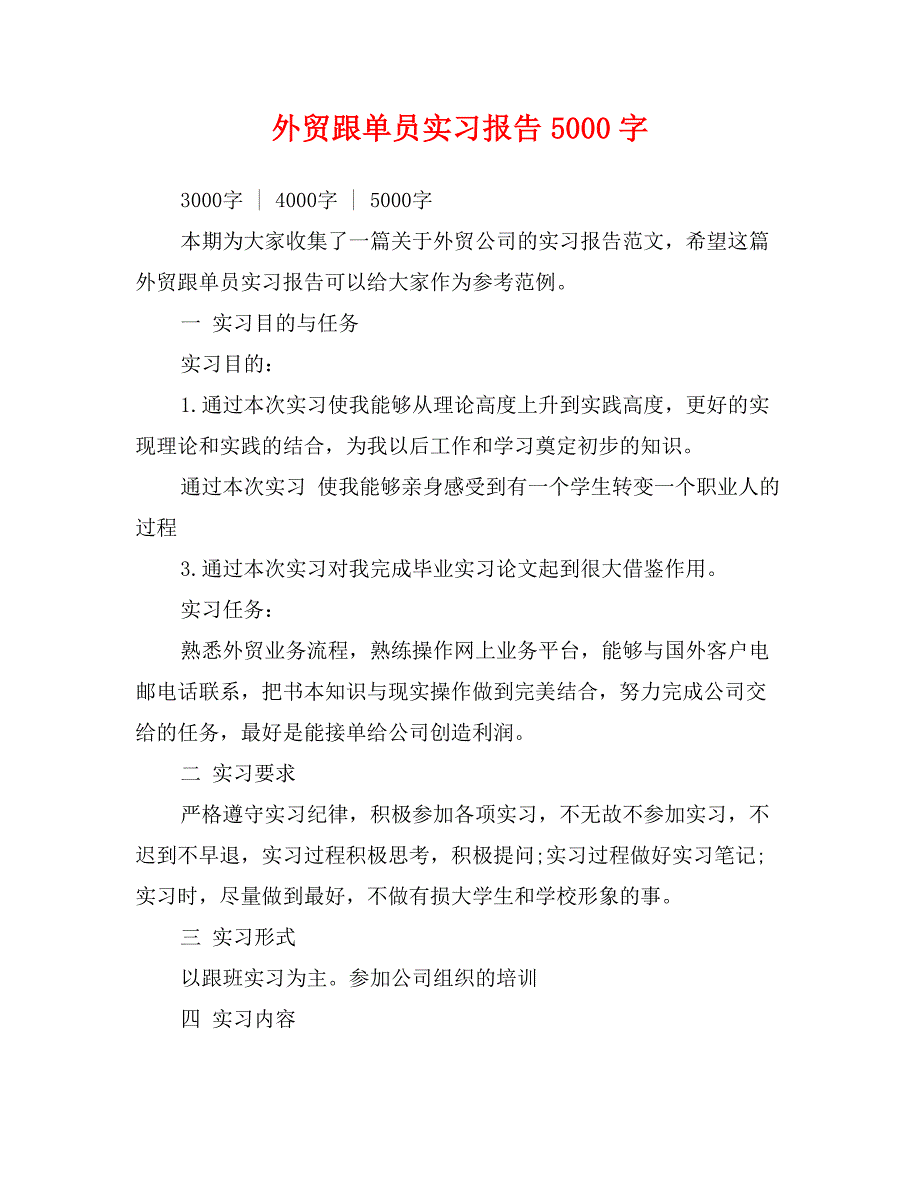 外贸跟单员实习报告 5000 字

3000字 ｜ 4000字 ｜ 5000字

本期为大家收集了一篇关于外贸公司的实习报告范文，希望这篇外贸跟单员实习报告可以给大家作为参考范例。

一 实习目的与任务

实习目的：

1.通过本次实习使我能够从理论高度上升到实践高度，更好的实现理论和实践的结合，为我以后工作和学习奠定初步的知识。

通过本次实习 使我能够亲身感受到有一个学生转变一个职业人的过程

3.通过本次实习对我完成毕业实习论文起到很大借鉴作用。

实习任务：

熟悉外贸业务流程，熟练操作网上业务平台，能够与国外客户电邮电话联系，把书本知识与现实操作做到完美结合，努力完成公司交给的任务，最好是能接单给公司创造利润。

二 实习要求

严格遵守实习纪律，积极参加各项实习，不无故不参加实习，不迟到不早退，实习过程积极思考，积极提问;实习过程做好实习笔记;实习时，尽量做到最好，不做有损大学生和学校形象的事。

三 实习形式

以跟班实习为主。参加公司组织的培训

四 实习内容